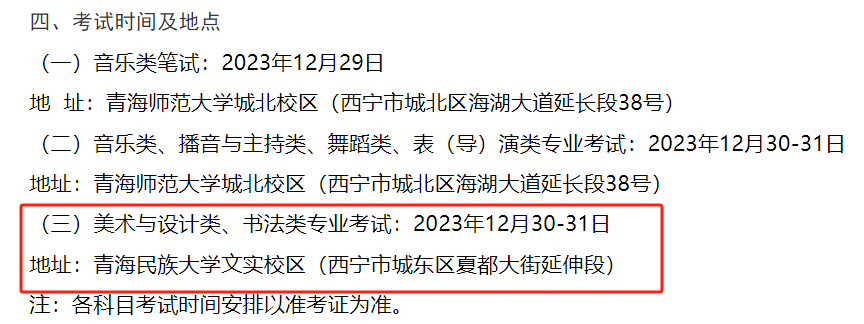 四、考试时间及地点

（一）音乐类笔试：2023年12月29日

地 址：青海师范大学城北校区（西宁市城北区海湖大道延长段38号）

（二）音乐类、播音与主持类、舞蹈类、表（导）演类专业考试：2023年12月30-31日

地址：青海师范大学城北校区（西宁市城北区海湖大道延长段38号）

（三）美术与设计类、书法类专业考试：2023年12月30-31日

地址：青海民族大学文实校区（西宁市城东区夏都大街延伸段）

注：各科目考试时间安排以准考证为准。